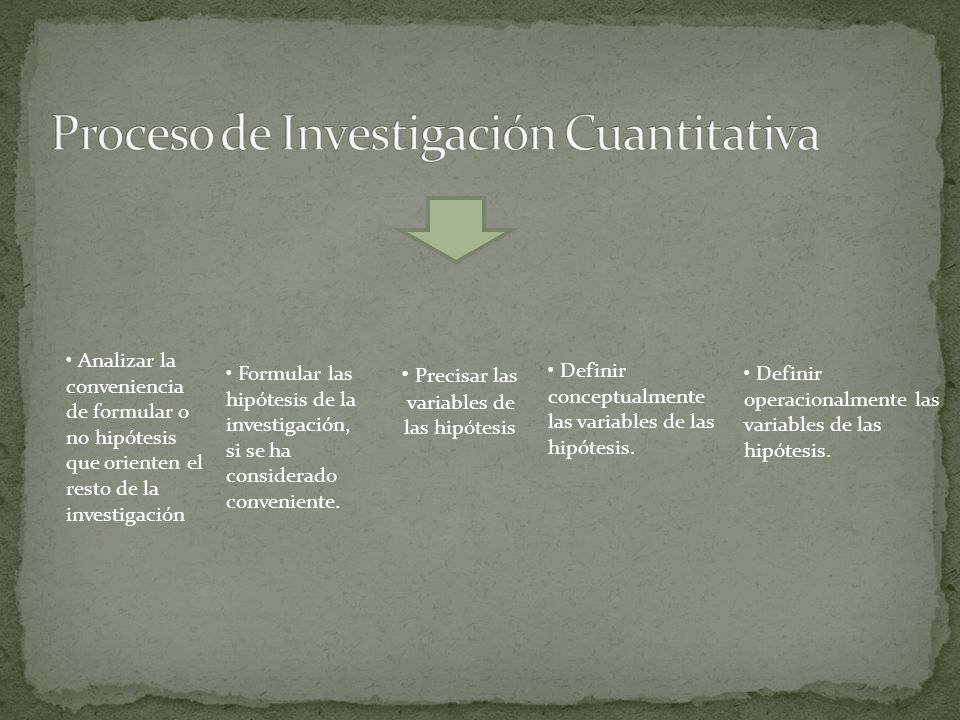 Proceso de Investigación Cuantitativa

• Analizar la conveniencia de formular o no hipótesis que orienten el resto de la investigación

• Formular las hipótesis de la investigación, si se ha considerado conveniente.

• Precisar las variables de las hipótesis

• Definir conceptualmente las variables de las hipótesis.

• Definir operacionalmente las variables de las hipótesis.